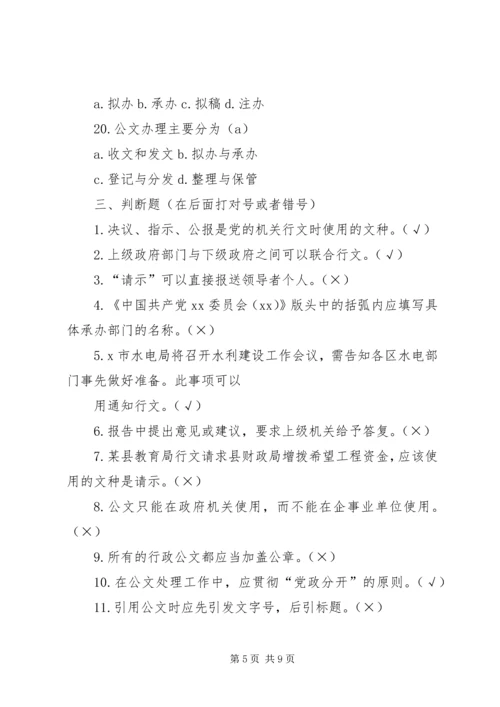 a. 拟办 b. 承办 c. 拟稿 d. 注办

20. 公文办理主要分为（a）

a. 收文和发文 b. 拟办与承办

c. 登记与分发 d. 整理与保管

三、判断题（在后面打对号或者错号）

1. 决议、指示、公报是党的机关行文时使用的文种。（√）

2. 上级政府部门与下级政府之间可以联合行文。（√）

3. “请示”可以直接报送领导者个人。（×）

4. 《中国共产党 xx 委员会（xx）》版头中的括弧内应填写具体承办部门的名称。（×）

5. x 市水电局将召开水利建设工作会议，需告知各区水电部门事先做好准备。此事项可以

用通知行文。（√）

6. 报告中提出意见或建议，要求上级机关给予答复。（×）

7. 某县教育局行文请求县财政局增拨希望工程资金，应该使用的文种是请示。（×）

8. 公文只能在政府机关使用，而不能在企事业单位使用。（×）

9. 所有的行政公文都应当加盖公章。（×）

10. 在公文处理工作中，应贯彻“党政分开”的原则。（√）

11. 引用公文时应先引发文字号，后引标题。（×）

第 5 页 共 9 页